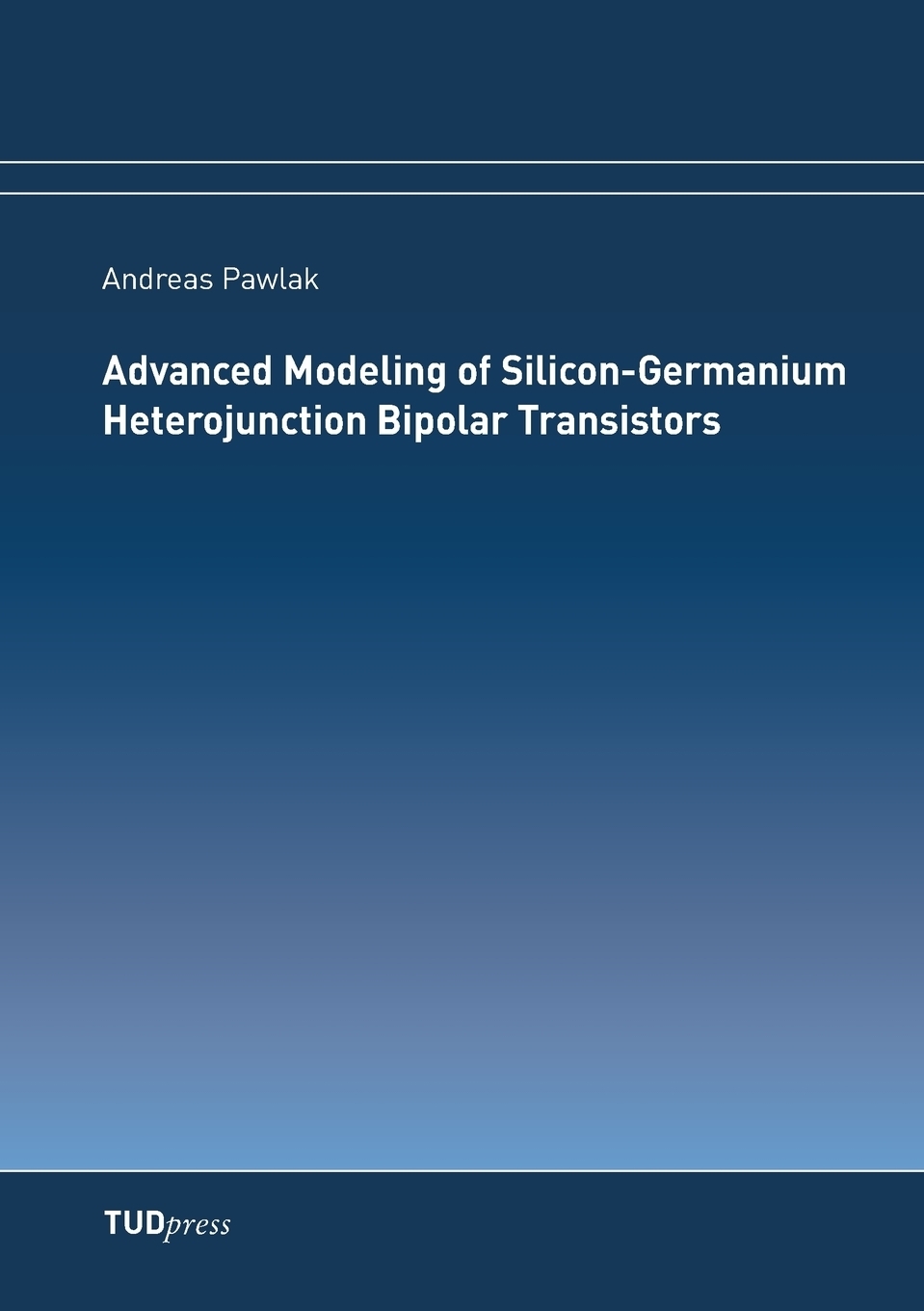 Andreas Pawlak

Advanced Modeling of Silicon-Germanium Heterojunction Bipolar Transistors

TUDpress